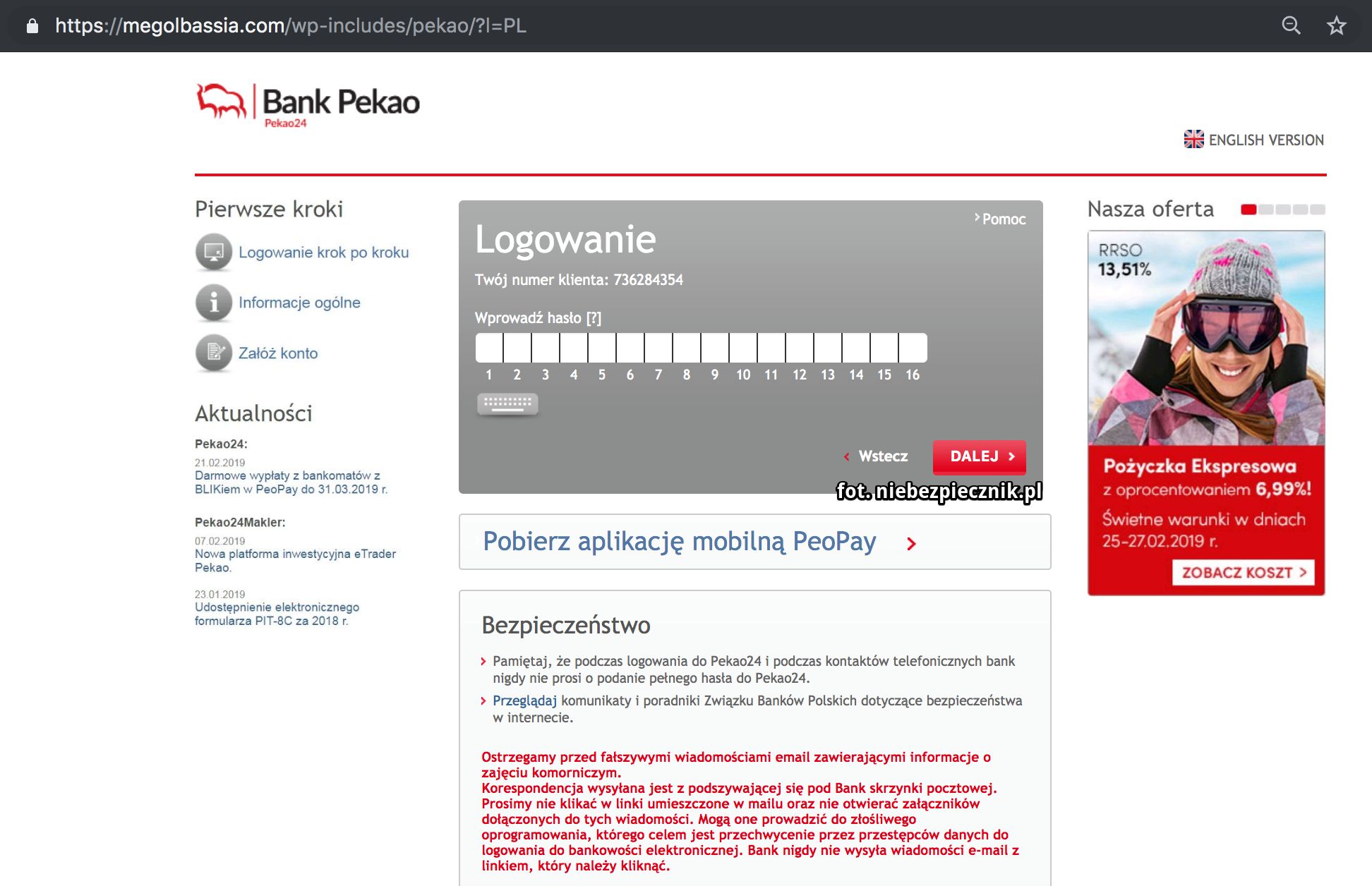 https://megolbassia.com/wp-includes/pekao/?l=PL

Bank Pekao
Pekao24

ENGLISH VERSION

Pierwsze kroki

Logowanie krok po kroku

Informacje ogólne

Załóż konto

Aktualności

Pekao24:

21.02.2019
Darmowe wypłaty z bankomatów z BLIKiem w PeoPay do 31.03.2019 r.

Pekao24Makler:

07.02.2019
Nowa platforma inwestycyjna eTrader Pekao.

23.01.2019
Udostępnienie elektronicznego formularza PIT-8C za 2018 r.

Pomoc

Logowanie

Twój numer klienta: 736284354

Wprowadź hasło [?]

1 2 3 4 5 6 7 8 9 10 11 12 13 14 15 16

Wstecz DALEJ

fot. niebezpiecznik.pl

Pobierz aplikację mobilną PeoPay

Bezpieczeństwo

Pamiętaj, że podczas logowania do Pekao24 i podczas kontaktów telefonicznych bank nigdy nie prosi o podanie pełnego hasła do Pekao24.

Przeglądaj komunikaty i poradniki Związku Banków Polskich dotyczące bezpieczeństwa w internecie.

Ostrzegamy przed fałszywymi wiadomościami email zawierającymi informacje o zajęciu komorniczym.
Korespondencja wysyłana jest z podszywającej się pod Bank skrzynki pocztowej.
Prosimy nie klikać w linki umieszczone w mailu oraz nie otwierać załączników dołączonych do tych wiadomości. Mogą one prowadzić do złośliwego oprogramowania, którego celem jest przechwycenie przez przestępców danych do logowania do bankowości elektronicznej. Bank nigdy nie wysyła wiadomości e-mail z linkiem, który należy kliknąć.

Nasza oferta

RRSO
13,51%

Pożyczka Ekspresowa
z oprocentowaniem 6,99%!
Świetne warunki w dniach 25-27.02.2019 r.

ZOBACZ KOSZT